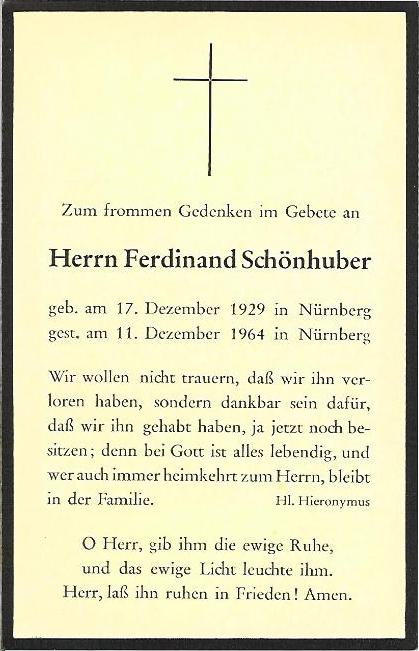 Zum frommen Gedenken im Gebete an

Herrn Ferdinand Schönhuber

geb. am 17. Dezember 1929 in Nürnberg
gest. am 11. Dezember 1964 in Nürnberg

Wir wollen nicht trauern, daß wir ihn verloren haben, sondern dankbar sein dafür, daß wir ihn gehabt haben, ja jetzt noch besitzen; denn bei Gott ist alles lebendig, und wer auch immer heimkehrt zum Herrn, bleibt in der Familie. Hl. Hieronymus

O Herr, gib ihm die ewige Ruhe,
und das ewige Licht leuchte ihm.
Herr, laß ihn ruhen in Frieden! Amen.